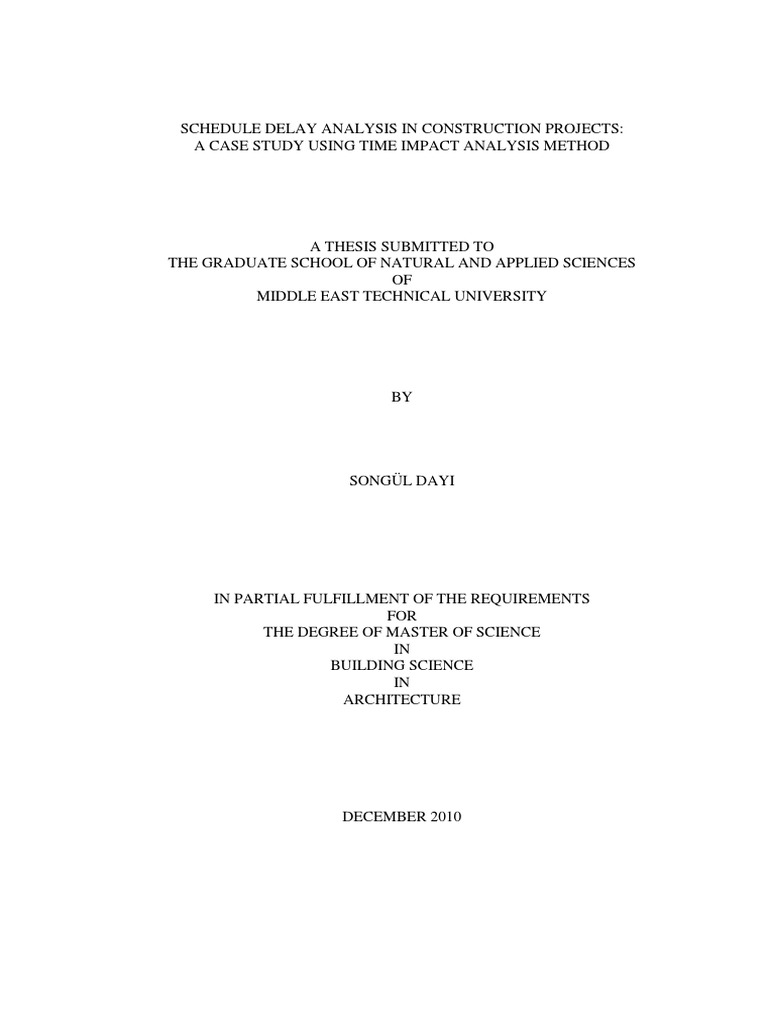 SCHEDULE DELAY ANALYSIS IN CONSTRUCTION PROJECTS:
A CASE STUDY USING TIME IMPACT ANALYSIS METHOD

A THESIS SUBMITTED TO
THE GRADUATE SCHOOL OF NATURAL AND APPLIED SCIENCES
OF
MIDDLE EAST TECHNICAL UNIVERSITY

BY

SONGÜL DAYI

IN PARTIAL FULFILLMENT OF THE REQUIREMENTS
FOR
THE DEGREE OF MASTER OF SCIENCE
IN
BUILDING SCIENCE
IN
ARCHITECTURE

DECEMBER 2010